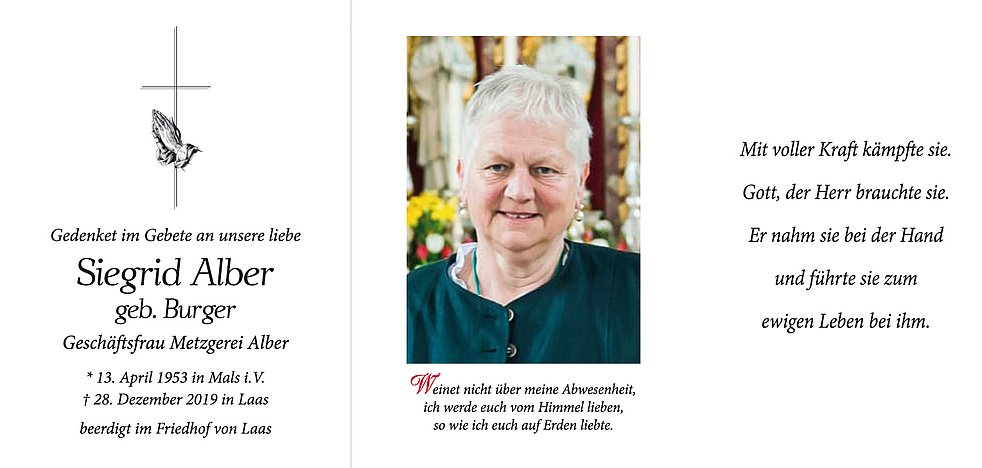 Gedenket im Gebete an unsere liebe

Siegrid Alber

geb. Burger

Geschäftsfrau Metzgerei Alber

* 13. April 1953 in Mals i.V.

† 28. Dezember 2019 in Laas

beerdigt im Friedhof von Laas

Weinet nicht über meine Abwesenheit, ich werde euch vom Himmel lieben, so wie ich euch auf Erden liebte.

Mit voller Kraft kämpfte sie.

Gott, der Herr brauchte sie.

Er nahm sie bei der Hand

und führte sie zum

ewigen Leben bei ihm.